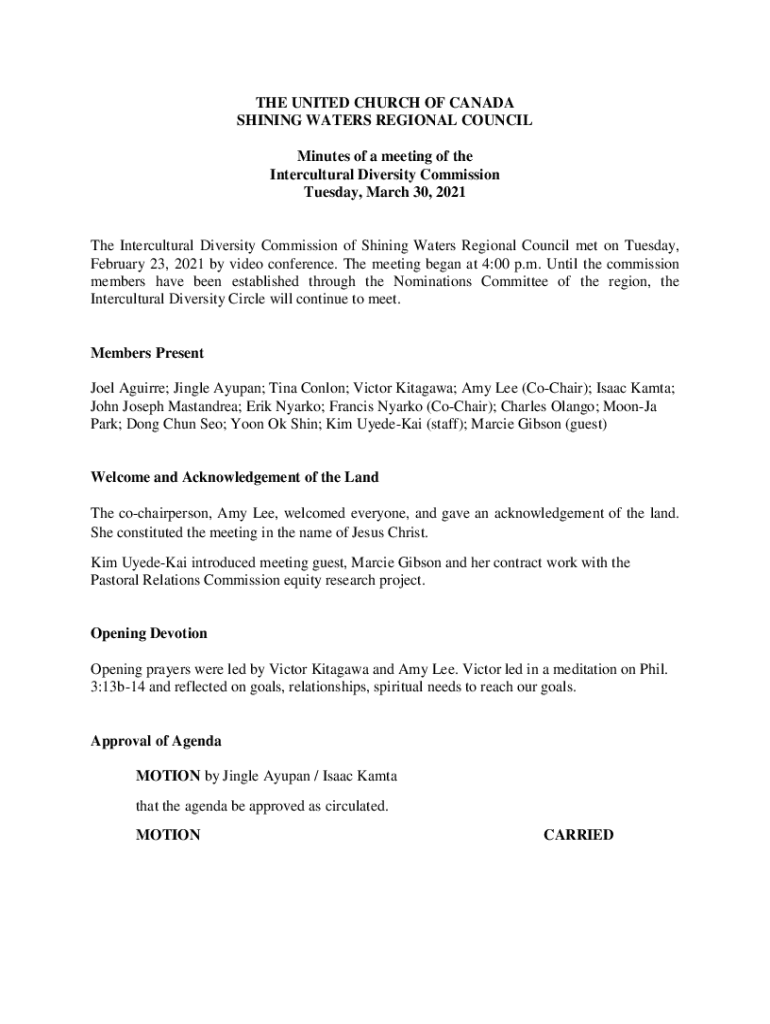 THE UNITED CHURCH OF CANADA
SHINING WATERS REGIONAL COUNCIL

Minutes of a meeting of the
Intercultural Diversity Commission
Tuesday, March 30, 2021

The Intercultural Diversity Commission of Shining Waters Regional Council met on Tuesday, February 23, 2021 by video conference. The meeting began at 4:00 p.m. Until the commission members have been established through the Nominations Committee of the region, the Intercultural Diversity Circle will continue to meet.

Members Present

Joel Aguirre; Jingle Ayupan; Tina Conlon; Victor Kitagawa; Amy Lee (Co-Chair); Isaac Kamta; John Joseph Mastandrea; Erik Nyarko; Francis Nyarko (Co-Chair); Charles Olango; Moon-Ja Park; Dong Chun Seo; Yoon Ok Shin; Kim Uyede-Kai (staff); Marcie Gibson (guest)

Welcome and Acknowledgement of the Land

The co-chairperson, Amy Lee, welcomed everyone, and gave an acknowledgement of the land. She constituted the meeting in the name of Jesus Christ.

Kim Uyede-Kai introduced meeting guest, Marcie Gibson and her contract work with the Pastoral Relations Commission equity research project.

Opening Devotion

Opening prayers were led by Victor Kitagawa and Amy Lee. Victor led in a meditation on Phil. 3:13b-14 and reflected on goals, relationships, spiritual needs to reach our goals.

Approval of Agenda

MOTION by Jingle Ayupan / Isaac Kamta

that the agenda be approved as circulated.

MOTION CARRIED